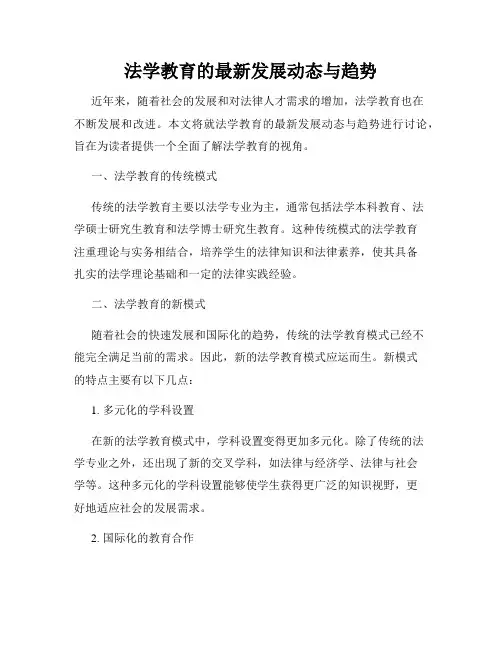 法学教育的最新发展动态与趋势

近年来，随着社会的发展和对法律人才需求的增加，法学教育也在不断发展和改进。本文将就法学教育的最新发展动态与趋势进行讨论，旨在为读者提供一个全面了解法学教育的视角。

一、法学教育的传统模式

传统的法学教育主要以法学专业为主，通常包括法学本科教育、法学硕士研究生教育和法学博士研究生教育。这种传统模式的法学教育注重理论与实务相结合，培养学生的法律知识和法律素养，使其具备扎实的法学理论基础和一定的法律实践经验。

二、法学教育的新模式

随着社会的快速发展和国际化的趋势，传统的法学教育模式已经不能完全满足当前的需求。因此，新的法学教育模式应运而生。新模式的特点主要有以下几点：

1. 多元化的学科设置

在新的法学教育模式中，学科设置变得更加多元化。除了传统的法学专业之外，还出现了新的交叉学科，如法律与经济学、法律与社会学等。这种多元化的学科设置能够使学生获得更广泛的知识视野，更好地适应社会的发展需求。

2. 国际化的教育合作